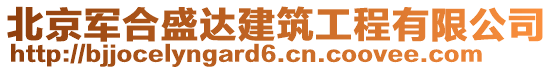 北京军合盛达建筑工程有限公司
http://bjjocelyngard6.cn.coovee.com